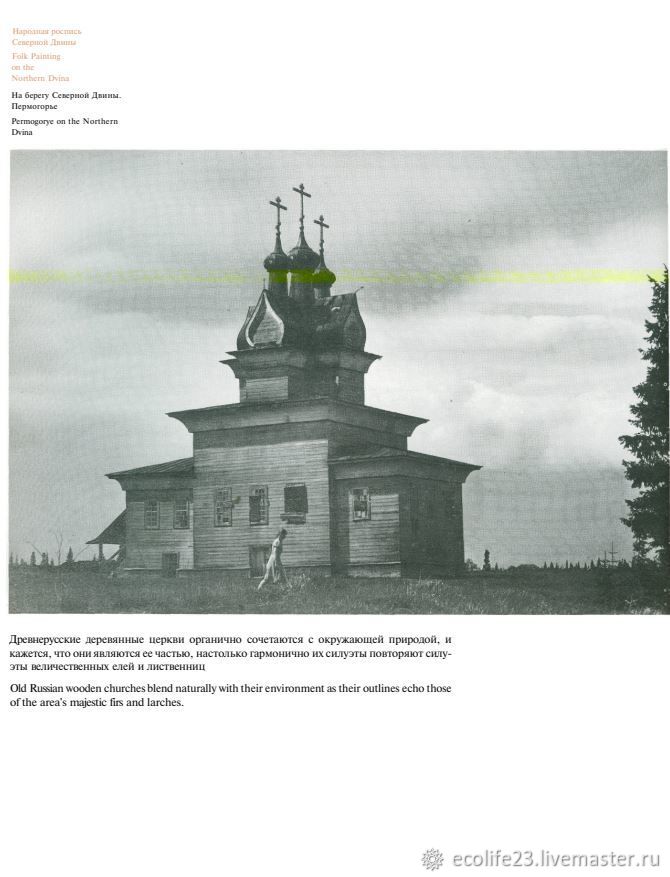 Народная роспись
Северной Двины
Folk Painting
on the
Northern Dvina

На берегу Северной Двины.
Пермогорье

Permogorye on the Northern
Dvina

Древнерусские деревянные церкви органично сочетаются с окружающей природой, и кажется, что они являются ее частью, настолько гармонично их силуэты повторяют силуэты величественных елей и лиственниц

Old Russian wooden churches blend naturally with their environment as their outlines echo those of the area's majestic firs and larches.

ecolife23.livemaster.ru